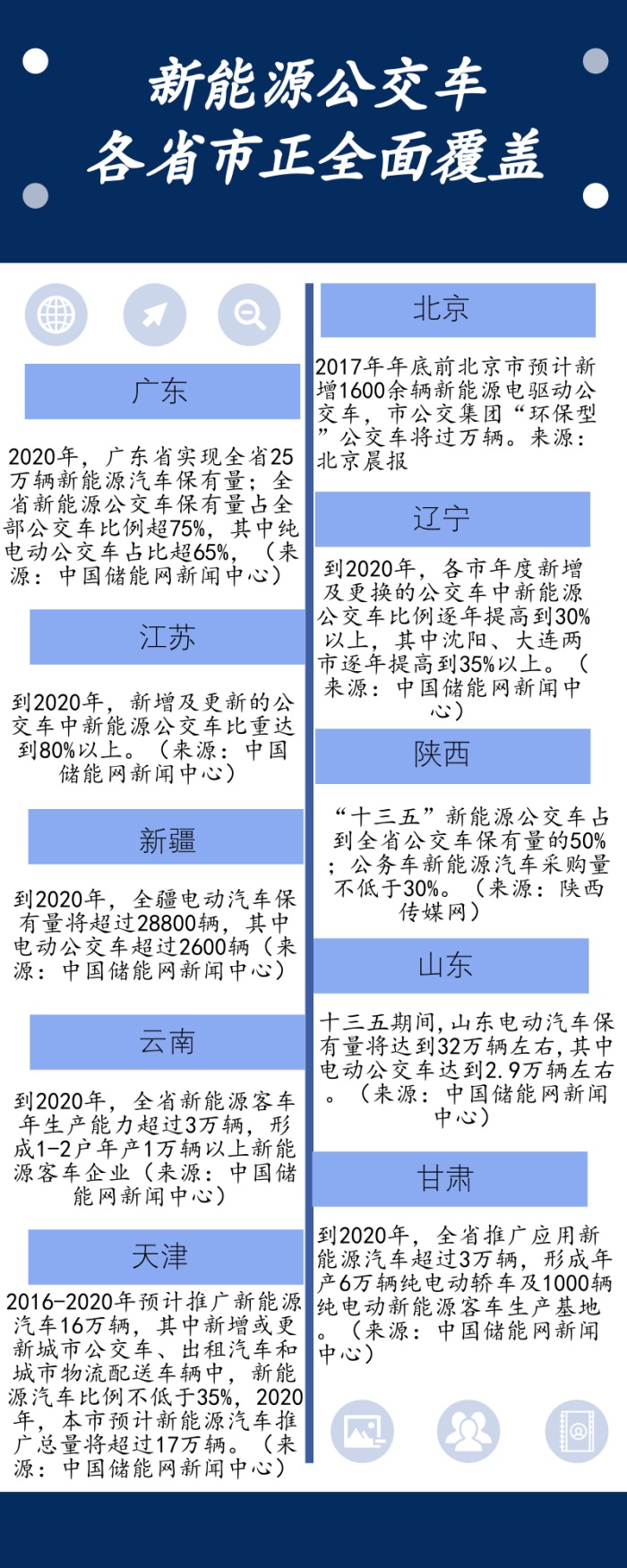 新能源公交车
各省市正全面覆盖

广东

2020年，广东省实现全省25万辆新能源汽车保有量；全省新能源公交车保有量占全部公交车比例超75%，其中纯电动公交车占比超65%，（来源：中国储能网新闻中心）

江苏

到2020年，新增及更新的公交车中新能源公交车比重达到80%以上。（来源：中国储能网新闻中心）

新疆

到2020年，全疆电动汽车保有量将超过28800辆，其中电动公交车超过2600辆（来源：中国储能网新闻中心）

云南

到2020年，全省新能源客车年生产能力超过3万辆，形成1-2户年产1万辆以上新能源客车企业（来源：中国储能网新闻中心）

天津

2016-2020年预计推广新能源汽车16万辆，其中新增或更新城市公交车、出租汽车和城市物流配送车辆中，新能源汽车比例不低于35%，2020年，本市预计新能源汽车推广总量将超过17万辆。（来源：中国储能网新闻中心）

北京

2017年年底前北京市预计新增1600余辆新能源电驱动公交车，市公交集团“环保型”公交车将过万辆。来源：北京晨报

辽宁

到2020年，各市年度新增及更换的公交车中新能源公交车比例逐年提高到30%以上，其中沈阳、大连两市逐年提高到35%以上。（来源：中国储能网新闻中心）

陕西

“十三五”新能源公交车占到全省公交车保有量的50%；公务车新能源汽车采购量不低于30%。（来源：陕西传媒网）

山东

十三五期间，山东电动汽车保有量将达到32万辆左右，其中电动公交车达到2.9万辆左右。（来源：中国储能网新闻中心）

甘肃

到2020年，全省推广应用新能源汽车超过3万辆，形成年产6万辆纯电动轿车及1000辆纯电动新能源客车生产基地。（来源：中国储能网新闻中心）